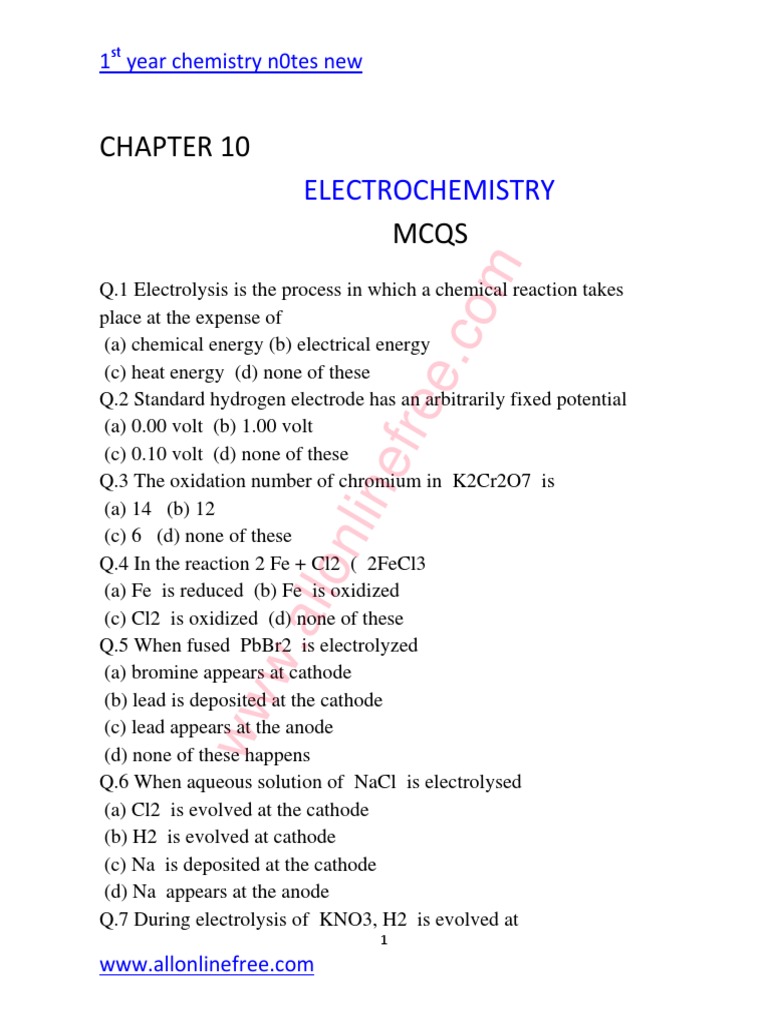 1$^{st}$ year chemistry n0tes new

CHAPTER 10

ELECTROCHEMISTRY

MCQS

Q.1 Electrolysis is the process in which a chemical reaction takes place at the expense of
(a) chemical energy (b) electrical energy
(c) heat energy (d) none of these
Q.2 Standard hydrogen electrode has an arbitrarily fixed potential
(a) 0.00 volt (b) 1.00 volt
(c) 0.10 volt (d) none of these
Q.3 The oxidation number of chromium in K2Cr2O7 is
(a) 14 (b) 12
(c) 6 (d) none of these
Q.4 In the reaction 2 Fe + Cl2 ( 2FeCl3
(a) Fe is reduced (b) Fe is oxidized
(c) Cl2 is oxidized (d) none of these
Q.5 When fused PbBr2 is electrolyzed
(a) bromine appears at cathode
(b) lead is deposited at the cathode
(c) lead appears at the anode
(d) none of these happens
Q.6 When aqueous solution of NaCl is electrolysed
(a) Cl2 is evolved at the cathode
(b) H2 is evolved at cathode
(c) Na is deposited at the cathode
(d) Na appears at the anode
Q.7 During electrolysis of KNO3, H2 is evolved at

www.allonlinefree.com

1

www.allonlinefree.com